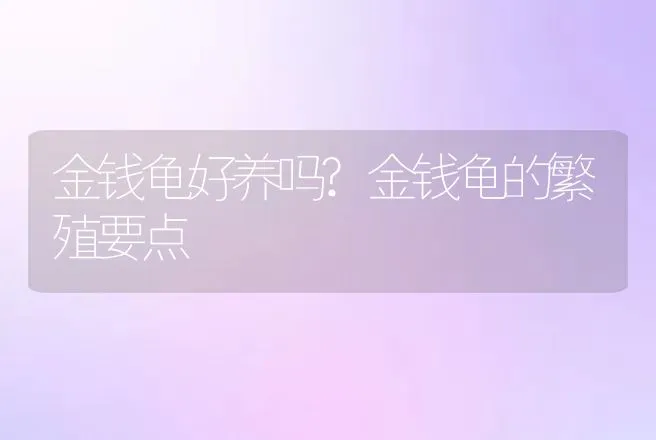 金钱龟好养吗？金钱龟的繁殖要点